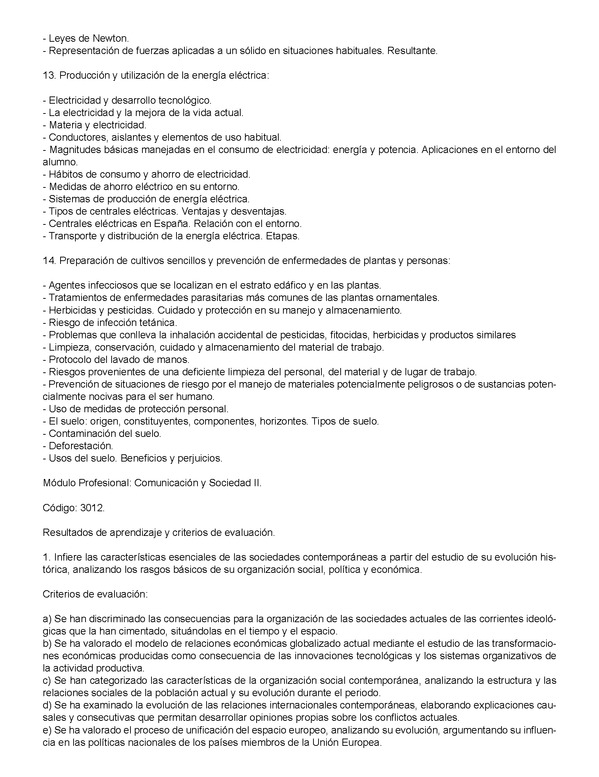 - Leyes de Newton.
- Representación de fuerzas aplicadas a un sólido en situaciones habituales. Resultante.

13. Producción y utilización de la energía eléctrica:

- Electricidad y desarrollo tecnológico.
- La electricidad y la mejora de la vida actual.
- Materia y electricidad.
- Conductores, aislantes y elementos de uso habitual.
- Magnitudes básicas manejadas en el consumo de electricidad: energía y potencia. Aplicaciones en el entorno del alumno.
- Hábitos de consumo y ahorro de electricidad.
- Medidas de ahorro eléctrico en su entorno.
- Sistemas de producción de energía eléctrica.
- Tipos de centrales eléctricas. Ventajas y desventajas.
- Centrales eléctricas en España. Relación con el entorno.
- Transporte y distribución de la energía eléctrica. Etapas.

14. Preparación de cultivos sencillos y prevención de enfermedades de plantas y personas:

- Agentes infecciosos que se localizan en el estrato edáfico y en las plantas.
- Tratamientos de enfermedades parasitarias más comunes de las plantas ornamentales.
- Herbicidas y pesticidas. Cuidado y protección en su manejo y almacenamiento.
- Riesgo de infección tetánica.
- Problemas que conlleva la inhalación accidental de pesticidas, fitocidas, herbicidas y productos similares
- Limpieza, conservación, cuidado y almacenamiento del material de trabajo.
- Protocolo del lavado de manos.
- Riesgos provenientes de una deficiente limpieza del personal, del material y de lugar de trabajo.
- Prevención de situaciones de riesgo por el manejo de materiales potencialmente peligrosos o de sustancias potencialmente nocivas para el ser humano.
- Uso de medidas de protección personal.
- El suelo: origen, constituyentes, componentes, horizontes. Tipos de suelo.
- Contaminación del suelo.
- Deforestación.
- Usos del suelo. Beneficios y perjuicios.

Módulo Profesional: Comunicación y Sociedad II.

Código: 3012.

Resultados de aprendizaje y criterios de evaluación.

1. Infiere las características esenciales de las sociedades contemporáneas a partir del estudio de su evolución histórica, analizando los rasgos básicos de su organización social, política y económica.

Criterios de evaluación:

a) Se han discriminado las consecuencias para la organización de las sociedades actuales de las corrientes ideológicas que la han cimentado, situándolas en el tiempo y el espacio.
b) Se ha valorado el modelo de relaciones económicas globalizado actual mediante el estudio de las transformaciones económicas producidas como consecuencia de las innovaciones tecnológicas y los sistemas organizativos de la actividad productiva.
c) Se han categorizado las características de la organización social contemporánea, analizando la estructura y las relaciones sociales de la población actual y su evolución durante el periodo.
d) Se ha examinado la evolución de las relaciones internacionales contemporáneas, elaborando explicaciones causales y consecutivas que permitan desarrollar opiniones propias sobre los conflictos actuales.
e) Se ha valorado el proceso de unificación del espacio europeo, analizando su evolución, argumentando su influencia en las políticas nacionales de los países miembros de la Unión Europea.